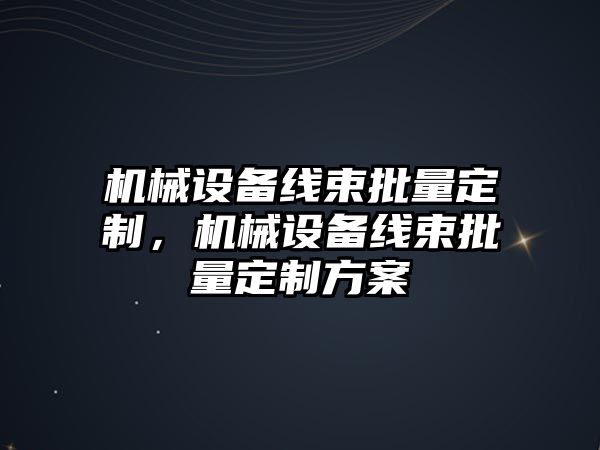 机械设备线束批量定制，机械设备线束批量定制方案